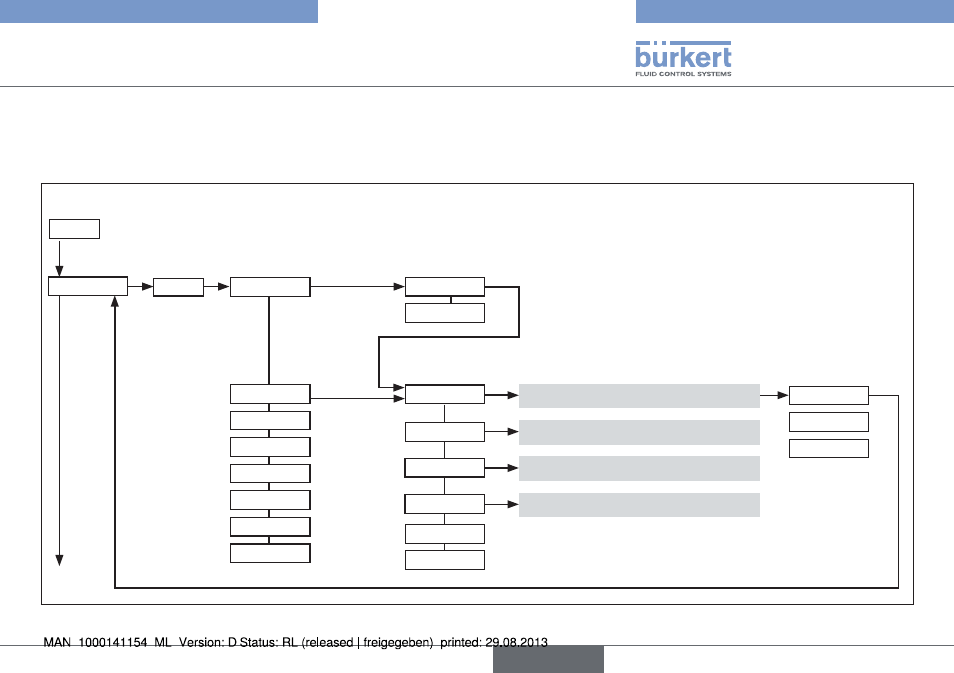 bürkert
FLUID CONTROL SYSTEMS

MAN 1000141154 ML Version: D Status: RL (released | freigegeben) printed: 29.08.2013